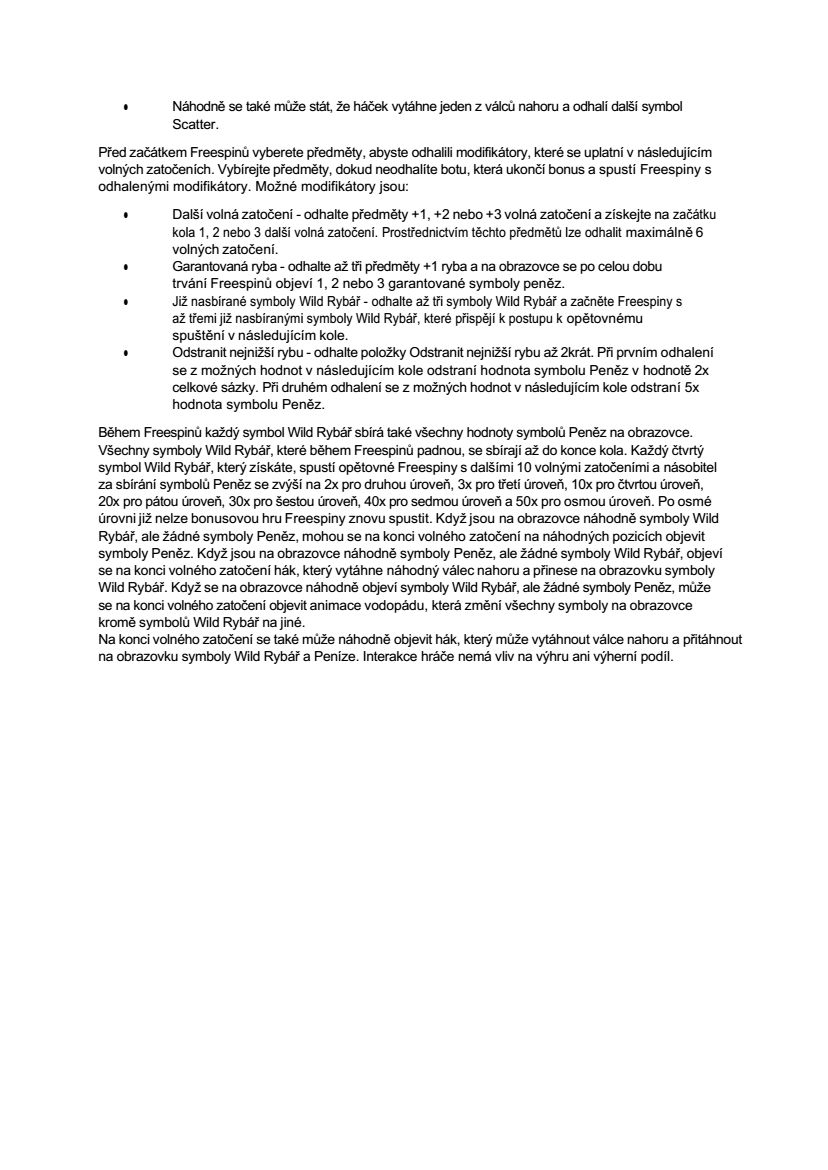 • Náhodně se také může stát, že háček vytáhne jeden z válců nahoru a odhalí další symbol Scatter.

Před začátkem Freespinů vyberete předměty, abyste odhalili modifikátory, které se uplatní v následujícím volných zatočeních. Vybírejte předměty, dokud neodhalíte botu, která ukončí bonus a spustí Freespiny s odhalenými modifikátory. Možné modifikátory jsou:

• Další volná zatočení - odhalte předměty +1, +2 nebo +3 volná zatočení a získejte na začátku kola 1, 2 nebo 3 další volná zatočení. Prostřednictvím těchto předmětů lze odhalit maximálně 6 volných zatočení.
• Garantovaná ryba - odhalte až tři předměty +1 ryba a na obrazovce se po celou dobu trvání Freespinů objeví 1, 2 nebo 3 garantované symboly peněz.
• Již nasbírané symboly Wild Rybář - odhalte až tři symboly Wild Rybář a začněte Freespiny s až třemi již nasbíranými symboly Wild Rybář, které přispějí k postupu k opětovnému spuštění v následujícím kole.
• Odstranit nejnižší rybu - odhalte položky Odstranit nejnižší rybu až 2krát. Při prvním odhalení se z možných hodnot v následujícím kole odstraní hodnota symbolu Peněz v hodnotě 2x celkové sázky. Při druhém odhalení se z možných hodnot v následujícím kole odstraní 5x hodnota symbolu Peněz.

Během Freespinů každý symbol Wild Rybář sbírá také všechny hodnoty symbolů Peněz na obrazovce. Všechny symboly Wild Rybář, které během Freespinů padnou, se sbírají až do konce kola. Každý čtvrtý symbol Wild Rybář, který získáte, spustí opětovné Freespiny s dalšími 10 volnými zatočeními a násobitel za sbírání symbolů Peněz se zvýší na 2x pro druhou úroveň, 3x pro třetí úroveň, 10x pro čtvrtou úroveň, 20x pro pátou úroveň, 30x pro šestou úroveň, 40x pro sedmou úroveň a 50x pro osmou úroveň. Po osmé úrovni již nelze bonusovou hru Freespiny znovu spustit. Když jsou na obrazovce náhodně symboly Wild Rybář, ale žádné symboly Peněz, mohou se na konci volného zatočení na náhodných pozicích objevit symboly Peněz. Když jsou na obrazovce náhodně symboly Peněz, ale žádné symboly Wild Rybář, objeví se na konci volného zatočení hák, který vytáhne náhodný válec nahoru a přinese na obrazovku symboly Wild Rybář. Když se na obrazovce náhodně objeví symboly Wild Rybář, ale žádné symboly Peněz, může se na konci volného zatočení objevit animace vodopádu, která změní všechny symboly na obrazovce kromě symbolů Wild Rybář na jiné.
Na konci volného zatočení se také může náhodně objevit hák, který může vytáhnout válce nahoru a přitáhnout na obrazovku symboly Wild Rybář a Peníze. Interakce hráče nemá vliv na výhru ani výherní podíl.